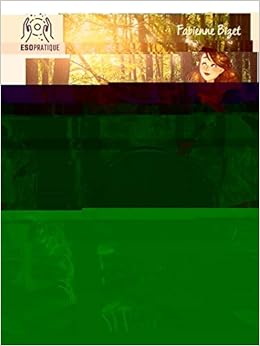 ESOPRATIQUE

Fabienne Bizet